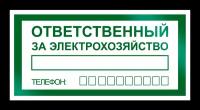 ОТВЕТСТВЕННЫЙ
ЗА ЭЛЕКТРОХОЗЯЙСТВО

ТЕЛЕФОН: